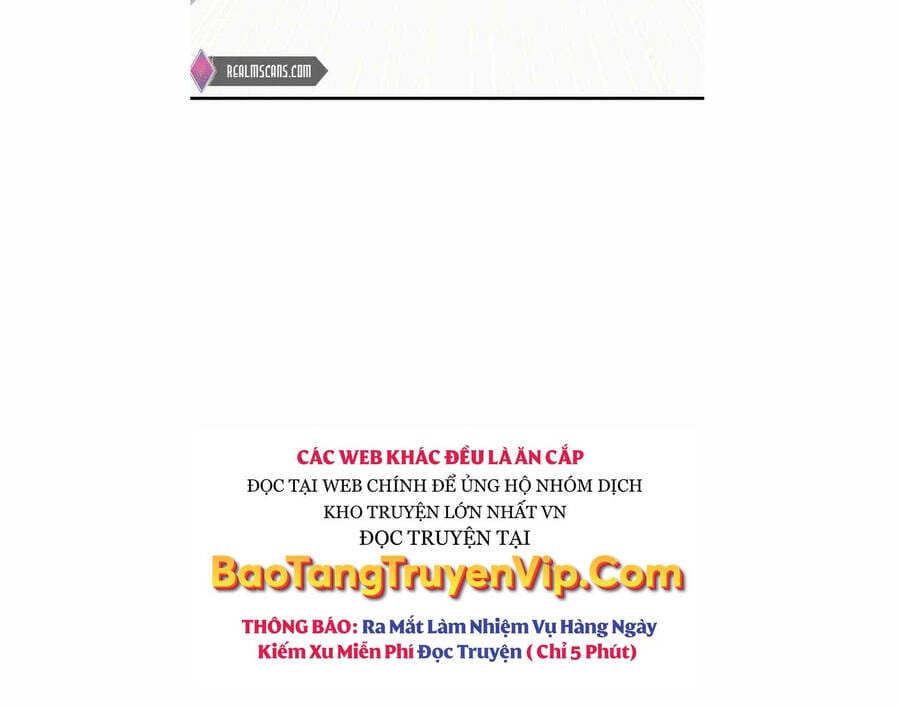 REALMSCANS.COM

CÁC WEB KHÁC ĐỀU LÀ ĂN CẮP
ĐỌC TẠI WEB CHÍNH ĐỂ ỦNG HỘ NHÓM DỊCH
KHO TRUYỆN LỚN NHẤT VN
ĐỌC TRUYỆN TẠI
BaoTangTruyenVip.Com

THÔNG BÁO: Ra Mắt Làm Nhiệm Vụ Hàng Ngày
Kiếm Xu Miễn Phí Đọc Truyện ( Chỉ 5 Phút)